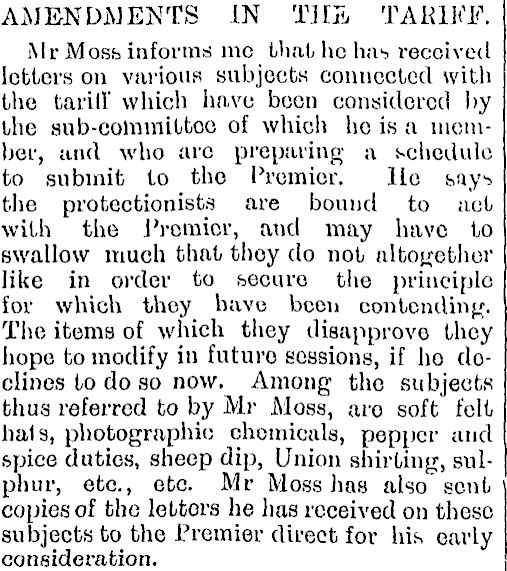 AMENDMENTS IN THE TARIFF.

Mr Moss informs me that he has received letters on various subjects connected with the tariff which have been considered by the sub-committee of which he is a member, and who are preparing a schedule to submit to the Premier. He says the protectionists are bound to act with the Premier, and may have to swallow much that they do not altogether like in order to secure the principle for which they have been contending. The items of which they disapprove they hope to modify in future sessions, if he declines to do so now. Among the subjects thus referred to by Mr Moss, are soft felt hats, photographic chemicals, pepper and spice duties, sheep dip, Union shirting, sulphur, etc., etc. Mr Moss has also sent copies of the letters he has received on these subjects to the Premier direct for his early consideration.